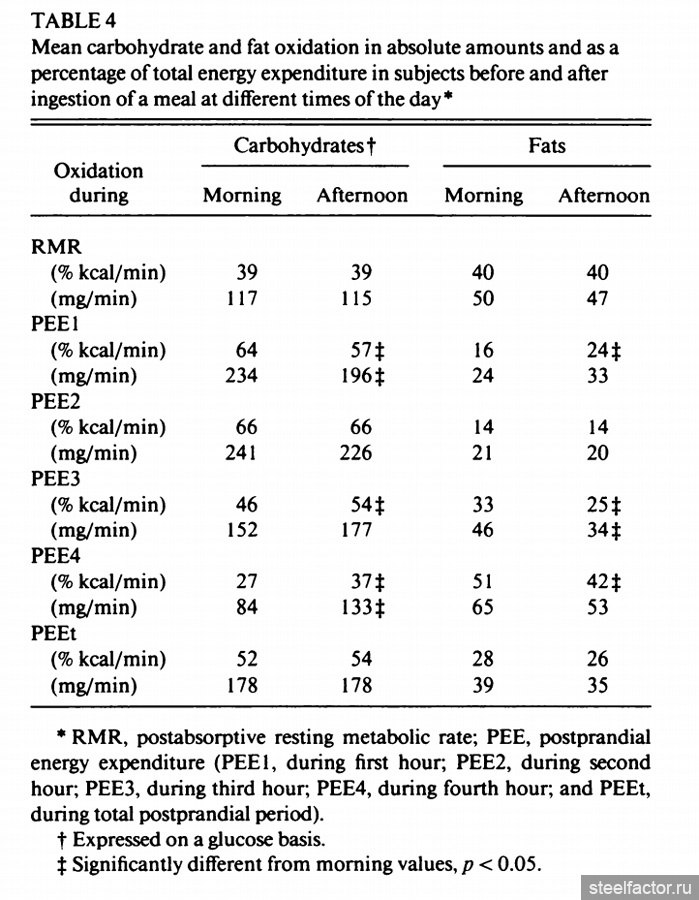 TABLE 4
Mean carbohydrate and fat oxidation in absolute amounts and as a percentage of total energy expenditure in subjects before and after ingestion of a meal at different times of the day*

| Oxidation during | Carbohydrates† Morning | Carbohydrates† Afternoon | Fats Morning | Fats Afternoon |
|---|---|---|---|---|
| RMR | | | | |
| (% kcal/min) | 39 | 39 | 40 | 40 |
| (mg/min) | 117 | 115 | 50 | 47 |
| PEE1 | | | | |
| (% kcal/min) | 64 | 57‡ | 16 | 24‡ |
| (mg/min) | 234 | 196‡ | 24 | 33 |
| PEE2 | | | | |
| (% kcal/min) | 66 | 66 | 14 | 14 |
| (mg/min) | 241 | 226 | 21 | 20 |
| PEE3 | | | | |
| (% kcal/min) | 46 | 54‡ | 33 | 25‡ |
| (mg/min) | 152 | 177 | 46 | 34‡ |
| PEE4 | | | | |
| (% kcal/min) | 27 | 37‡ | 51 | 42‡ |
| (mg/min) | 84 | 133‡ | 65 | 53 |
| PEEt | | | | |
| (% kcal/min) | 52 | 54 | 28 | 26 |
| (mg/min) | 178 | 178 | 39 | 35 |

* RMR, postabsorptive resting metabolic rate; PEE, postprandial energy expenditure (PEE1, during first hour; PEE2, during second hour; PEE3, during third hour; PEE4, during fourth hour; and PEEt, during total postprandial period).
† Expressed on a glucose basis.
‡ Significantly different from morning values, $p < 0.05$.

steelfactor.ru